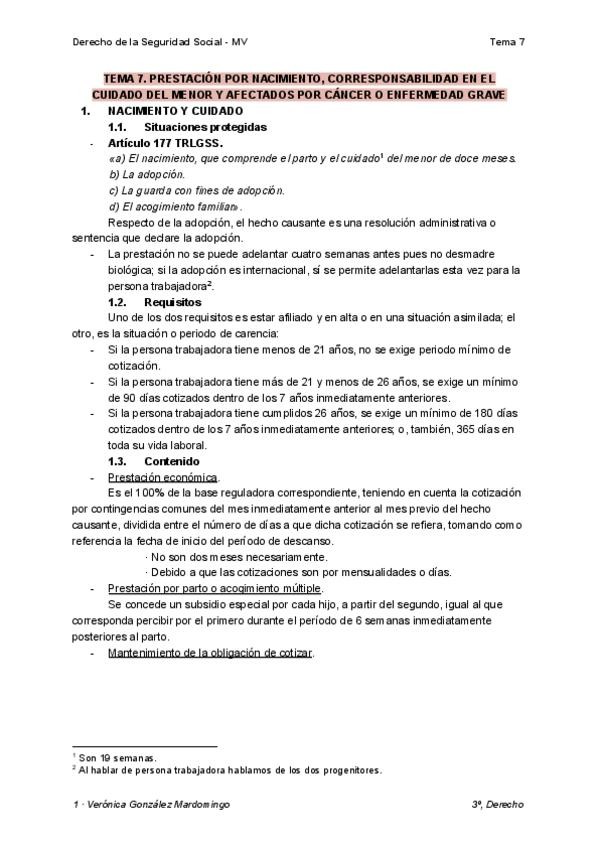 Derecho de la Seguridad Social - MV

Tema 7

TEMA 7. PRESTACIÓN POR NACIMIENTO, CORRESPONSABILIDAD EN EL CUIDADO DEL MENOR Y AFECTADOS POR CÁNCER O ENFERMEDAD GRAVE

1. NACIMIENTO Y CUIDADO

1.1. Situaciones protegidas

- Artículo 177 TRLGSS.

«a) El nacimiento, que comprende el parto y el cuidado$^1$ del menor de doce meses.

b) La adopción.

c) La guarda con fines de adopción.

d) El acogimiento familiar».

Respecto de la adopción, el hecho causante es una resolución administrativa o sentencia que declare la adopción.

- La prestación no se puede adelantar cuatro semanas antes pues no desmadre biológica; si la adopción es internacional, sí se permite adelantarlas esta vez para la persona trabajadora$^2$.

1.2. Requisitos

Uno de los dos requisitos es estar afiliado y en alta o en una situación asimilada; el otro, es la situación o periodo de carencia:

- Si la persona trabajadora tiene menos de 21 años, no se exige periodo mínimo de cotización.
- Si la persona trabajadora tiene más de 21 y menos de 26 años, se exige un mínimo de 90 días cotizados dentro de los 7 años inmediatamente anteriores.
- Si la persona trabajadora tiene cumplidos 26 años, se exige un mínimo de 180 días cotizados dentro de los 7 años inmediatamente anteriores; o, también, 365 días en toda su vida laboral.

1.3. Contenido

- Prestación económica.

Es el 100% de la base reguladora correspondiente, teniendo en cuenta la cotización por contingencias comunes del mes inmediatamente anterior al mes previo del hecho causante, dividida entre el número de días a que dicha cotización se refiera, tomando como referencia la fecha de inicio del período de descanso.

· No son dos meses necesariamente.
· Debido a que las cotizaciones son por mensualidades o días.

- Prestación por parto o acogimiento múltiple.

Se concede un subsidio especial por cada hijo, a partir del segundo, igual al que corresponda percibir por el primero durante el período de 6 semanas inmediatamente posteriores al parto.

- Mantenimiento de la obligación de cotizar.

$^1$ Son 19 semanas.
$^2$ Al hablar de persona trabajadora hablamos de los dos progenitores.

1 · Verónica González Mardomingo

3º, Derecho